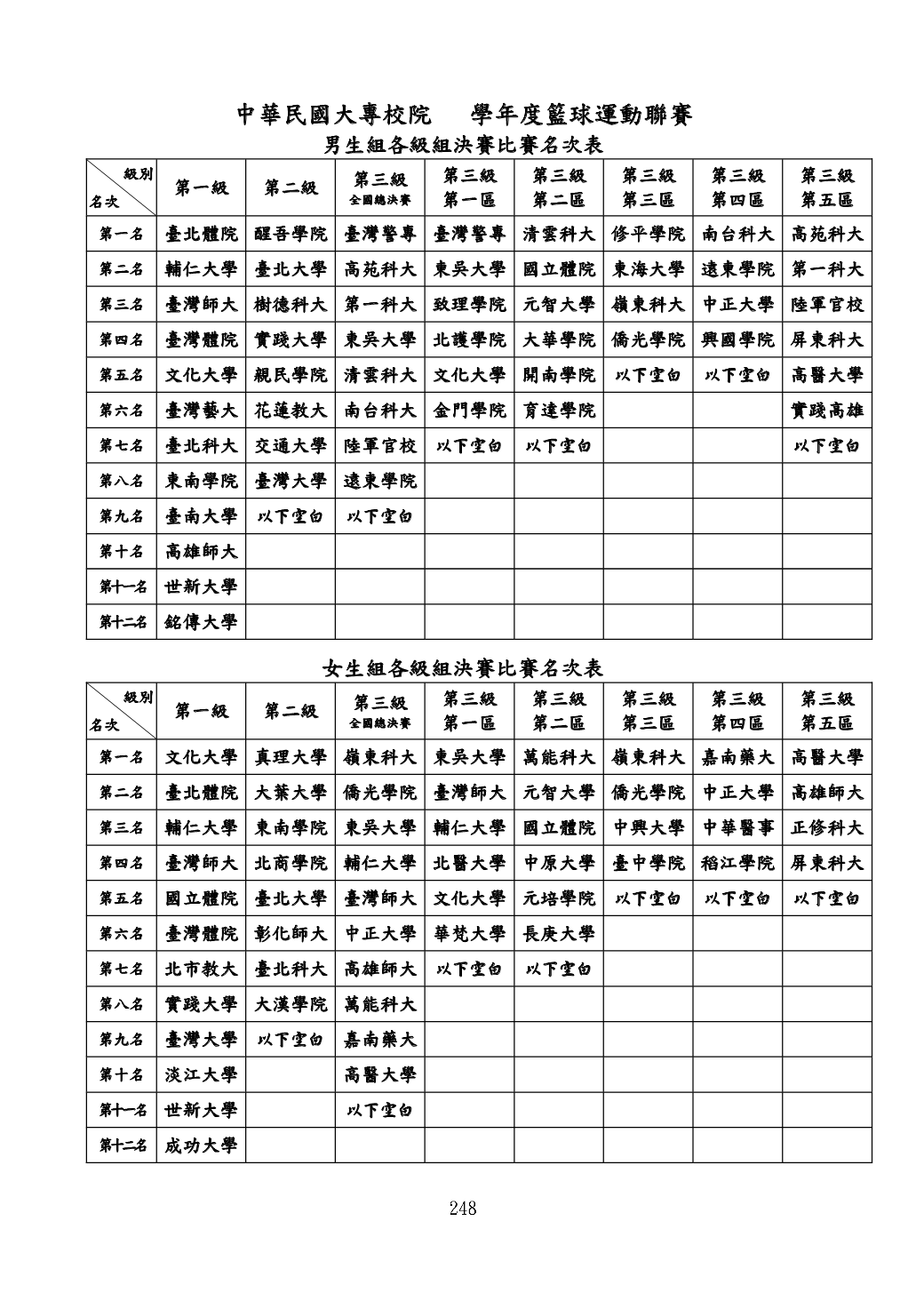 中華民國大專校院　學年度籃球運動聯賽

男生組各級組決賽比賽名次表

| 級別 名次 | 第一級 | 第二級 | 第三級 全國總決賽 | 第三級 第一區 | 第三級 第二區 | 第三級 第三區 | 第三級 第四區 | 第三級 第五區 |
|---|---|---|---|---|---|---|---|---|
| 第一名 | 臺北體院 | 醒吾學院 | 臺灣警專 | 臺灣警專 | 清雲科大 | 修平學院 | 南台科大 | 高苑科大 |
| 第二名 | 輔仁大學 | 臺北大學 | 高苑科大 | 東吳大學 | 國立體院 | 東海大學 | 遠東學院 | 第一科大 |
| 第三名 | 臺灣師大 | 樹德科大 | 第一科大 | 致理學院 | 元智大學 | 嶺東科大 | 中正大學 | 陸軍官校 |
| 第四名 | 臺灣體院 | 實踐大學 | 東吳大學 | 北護學院 | 大華學院 | 僑光學院 | 興國學院 | 屏東科大 |
| 第五名 | 文化大學 | 親民學院 | 清雲科大 | 文化大學 | 開南學院 | 以下空白 | 以下空白 | 高醫大學 |
| 第六名 | 臺灣藝大 | 花蓮教大 | 南台科大 | 金門學院 | 育達學院 | | | 實踐高雄 |
| 第七名 | 臺北科大 | 交通大學 | 陸軍官校 | 以下空白 | 以下空白 | | | 以下空白 |
| 第八名 | 東南學院 | 臺灣大學 | 遠東學院 | | | | | |
| 第九名 | 臺南大學 | 以下空白 | 以下空白 | | | | | |
| 第十名 | 高雄師大 | | | | | | | |
| 第十一名 | 世新大學 | | | | | | | |
| 第十二名 | 銘傳大學 | | | | | | | |

女生組各級組決賽比賽名次表

| 級別 名次 | 第一級 | 第二級 | 第三級 全國總決賽 | 第三級 第一區 | 第三級 第二區 | 第三級 第三區 | 第三級 第四區 | 第三級 第五區 |
|---|---|---|---|---|---|---|---|---|
| 第一名 | 文化大學 | 真理大學 | 嶺東科大 | 東吳大學 | 萬能科大 | 嶺東科大 | 嘉南藥大 | 高醫大學 |
| 第二名 | 臺北體院 | 大葉大學 | 僑光學院 | 臺灣師大 | 元智大學 | 僑光學院 | 中正大學 | 高雄師大 |
| 第三名 | 輔仁大學 | 東南學院 | 東吳大學 | 輔仁大學 | 國立體院 | 中興大學 | 中華醫事 | 正修科大 |
| 第四名 | 臺灣師大 | 北商學院 | 輔仁大學 | 北醫大學 | 中原大學 | 臺中學院 | 稻江學院 | 屏東科大 |
| 第五名 | 國立體院 | 臺北大學 | 臺灣師大 | 文化大學 | 元培學院 | 以下空白 | 以下空白 | 以下空白 |
| 第六名 | 臺灣體院 | 彰化師大 | 中正大學 | 華梵大學 | 長庚大學 | | | |
| 第七名 | 北市教大 | 臺北科大 | 高雄師大 | 以下空白 | 以下空白 | | | |
| 第八名 | 實踐大學 | 大漢學院 | 萬能科大 | | | | | |
| 第九名 | 臺灣大學 | 以下空白 | 嘉南藥大 | | | | | |
| 第十名 | 淡江大學 | | 高醫大學 | | | | | |
| 第十一名 | 世新大學 | | 以下空白 | | | | | |
| 第十二名 | 成功大學 | | | | | | | |

248